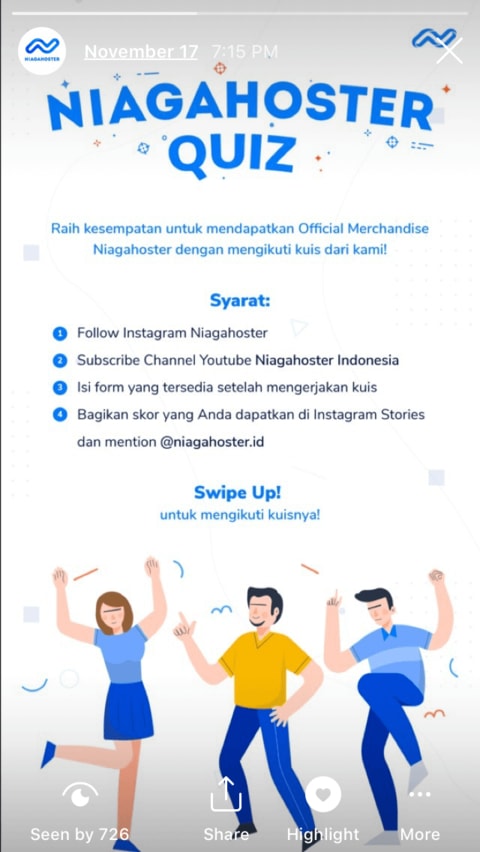 NIAGAHOSTER

November 17 7:15 PM

NIAGAHOSTER QUIZ

Raih kesempatan untuk mendapatkan Official Merchandise Niagahoster dengan mengikuti kuis dari kami!

Syarat:

1 Follow Instagram Niagahoster

2 Subscribe Channel Youtube Niagahoster Indonesia

3 Isi form yang tersedia setelah mengerjakan kuis

4 Bagikan skor yang Anda dapatkan di Instagram Stories dan mention @niagahoster.id

Swipe Up!
untuk mengikuti kuisnya!

Seen by 726 Share Highlight More